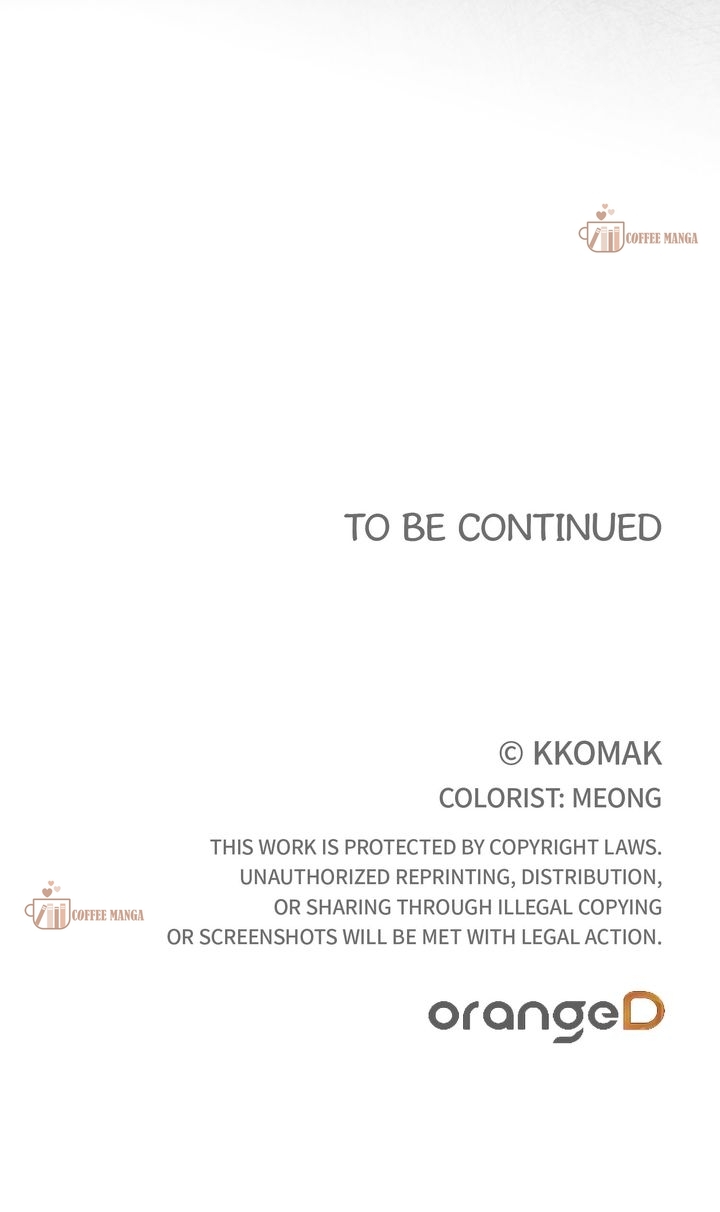 COFFEE MANGA

TO BE CONTINUED

© KKOMAK

COLORIST: MEONG

THIS WORK IS PROTECTED BY COPYRIGHT LAWS. UNAUTHORIZED REPRINTING, DISTRIBUTION, OR SHARING THROUGH ILLEGAL COPYING OR SCREENSHOTS WILL BE MET WITH LEGAL ACTION.

COFFEE MANGA

orangeD